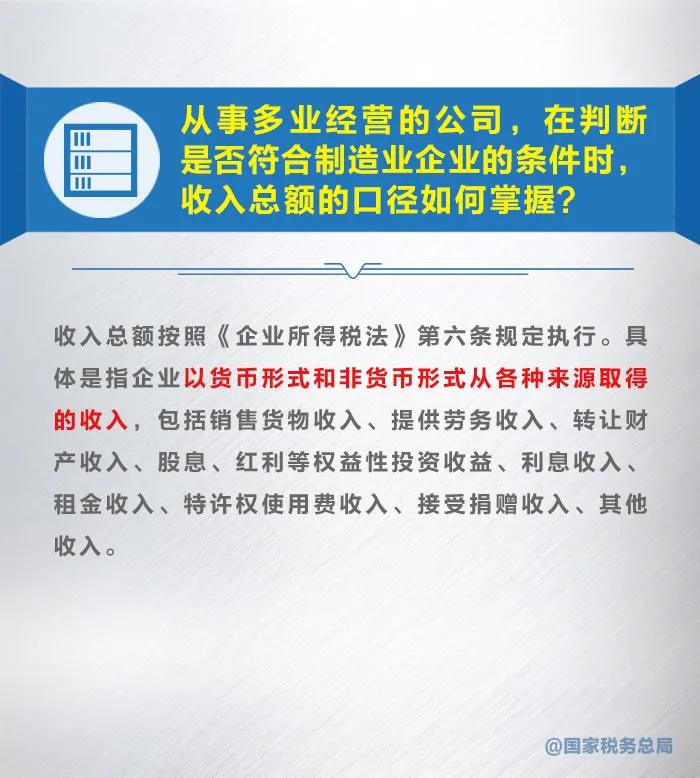 从事多业经营的公司，在判断是否符合制造业企业的条件时，收入总额的口径如何掌握？

收入总额按照《企业所得税法》第六条规定执行。具体是指企业以货币形式和非货币形式从各种来源取得的收入，包括销售货物收入、提供劳务收入、转让财产收入、股息、红利等权益性投资收益、利息收入、租金收入、特许权使用费收入、接受捐赠收入、其他收入。

@国家税务总局